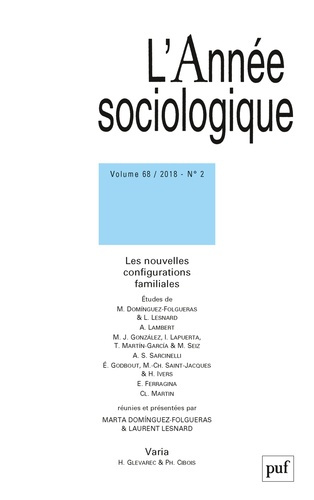 L'Année sociologique

Volume 68 / 2018 - N° 2

Les nouvelles configurations familiales

Études de
M. Domínguez-Folgueras & L. Lesnard
A. Lambert
M. J. González, I. Lapuerta, T. Martín-García & M. Seiz
A. S. Sarcinelli
É. Godbout, M.-Ch. Saint-Jacques & H. Ivers
E. Ferragina
Cl. Martin

réunies et présentées par
MARTA DOMÍNGUEZ-FOLGUERAS & LAURENT LESNARD

Varia
H. Glevarec & Ph. Cibois

puf